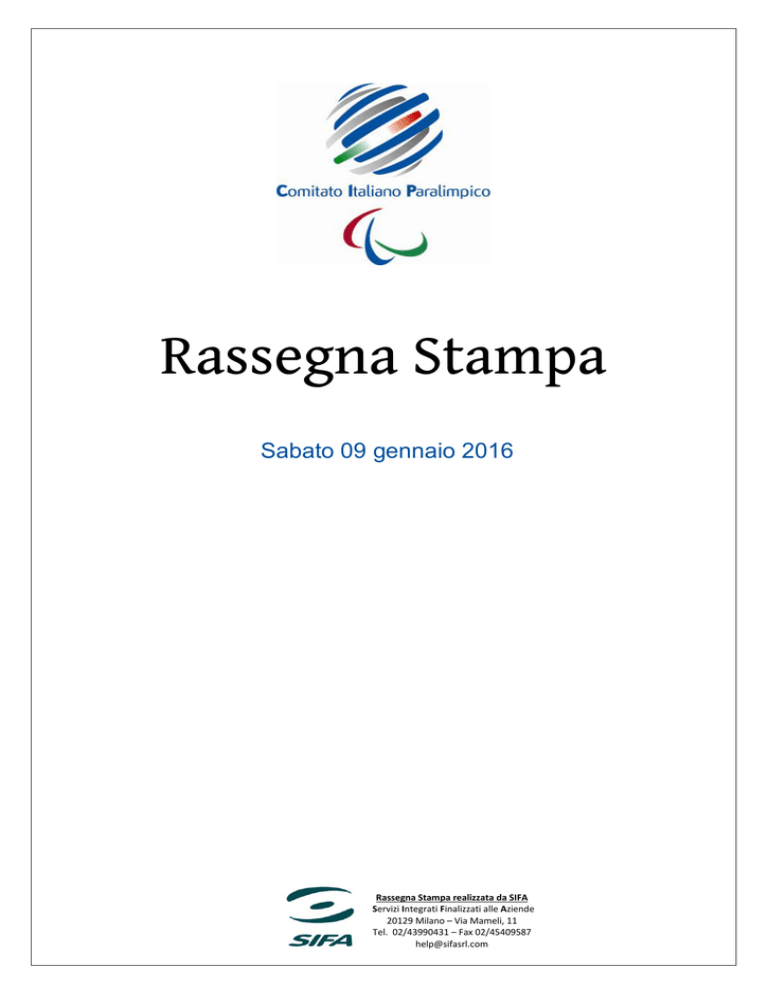 Comitato Italiano Paralimpico

Rassegna Stampa

Sabato 09 gennaio 2016

SIFA

Rassegna Stampa realizzata da SIFA
Servizi Integrati Finalizzati alle Aziende
20129 Milano – Via Mameli, 11
Tel. 02/43990431 – Fax 02/45409587
help@sifasrl.com